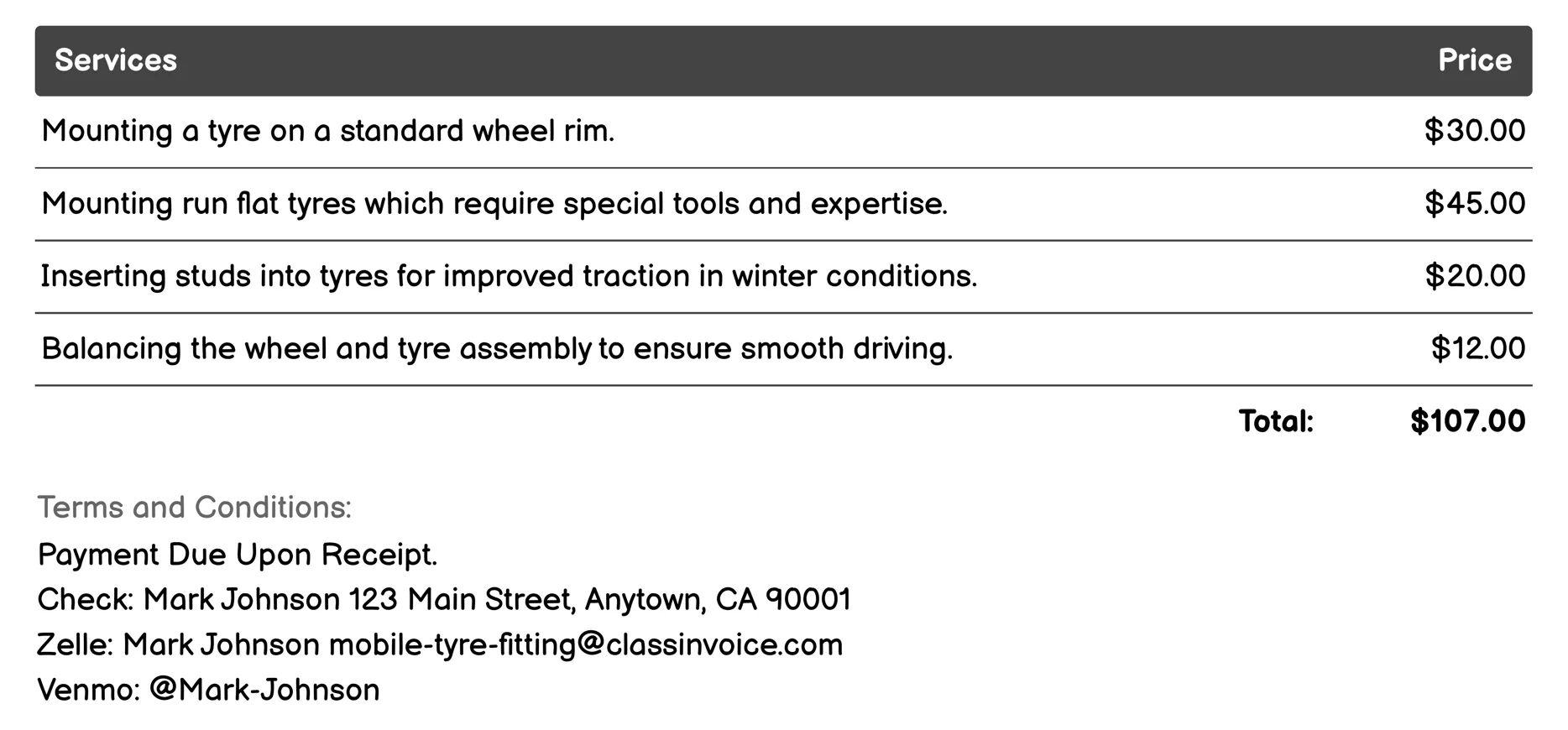 | Services | Price |
|---|---|
| Mounting a tyre on a standard wheel rim. | \$30.00 |
| Mounting run flat tyres which require special tools and expertise. | \$45.00 |
| Inserting studs into tyres for improved traction in winter conditions. | \$20.00 |
| Balancing the wheel and tyre assembly to ensure smooth driving. | \$12.00 |
| Total: | \$107.00 |

Terms and Conditions:
Payment Due Upon Receipt.
Check: Mark Johnson 123 Main Street, Anytown, CA 90001
Zelle: Mark Johnson mobile-tyre-fitting@classinvoice.com
Venmo: @Mark-Johnson